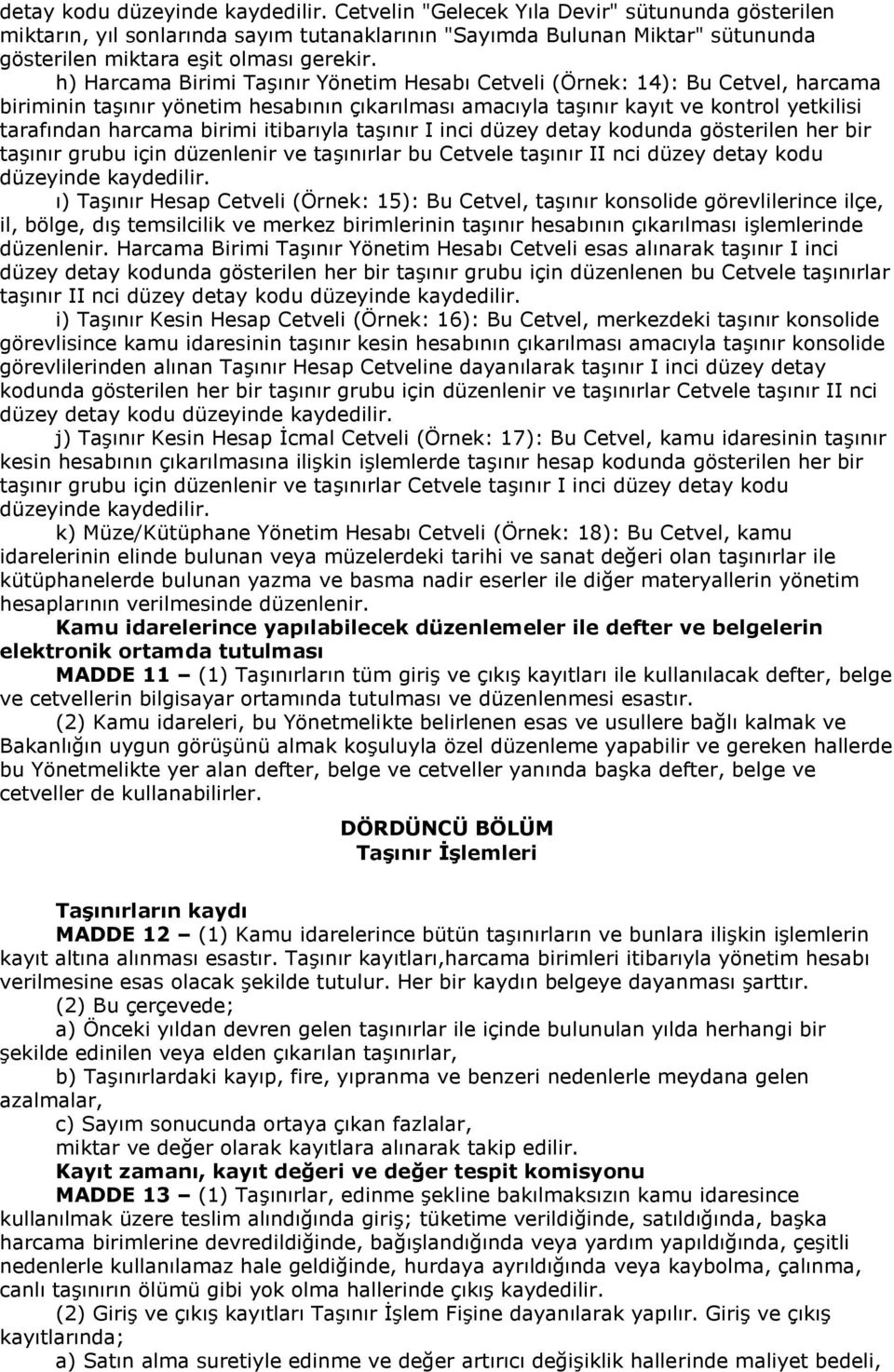 detay kodu düzeyinde kaydedilir. Cetvelin "Gelecek Yıla Devir" sütununda gösterilen miktarın, yıl sonlarında sayım tutanaklarının "Sayımda Bulunan Miktar" sütununda gösterilen miktara eşit olması gerekir.

h) Harcama Birimi Taşınır Yönetim Hesabı Cetveli (Örnek: 14): Bu Cetvel, harcama biriminin taşınır yönetim hesabının çıkarılması amacıyla taşınır kayıt ve kontrol yetkilisi tarafından harcama birimi itibarıyla taşınır I inci düzey detay kodunda gösterilen her bir taşınır grubu için düzenlenir ve taşınırlar bu Cetvele taşınır II nci düzey detay kodu düzeyinde kaydedilir.

ı) Taşınır Hesap Cetveli (Örnek: 15): Bu Cetvel, taşınır konsolide görevlilerince ilçe, il, bölge, dış temsilcilik ve merkez birimlerinin taşınır hesabının çıkarılması işlemlerinde düzenlenir. Harcama Birimi Taşınır Yönetim Hesabı Cetveli esas alınarak taşınır I inci düzey detay kodunda gösterilen her bir taşınır grubu için düzenlenen bu Cetvele taşınırlar taşınır II nci düzey detay kodu düzeyinde kaydedilir.

i) Taşınır Kesin Hesap Cetveli (Örnek: 16): Bu Cetvel, merkezdeki taşınır konsolide görevlisince kamu idaresinin taşınır kesin hesabının çıkarılması amacıyla taşınır konsolide görevlilerinden alınan Taşınır Hesap Cetveline dayanılarak taşınır I inci düzey detay kodunda gösterilen her bir taşınır grubu için düzenlenir ve taşınırlar Cetvele taşınır II nci düzey detay kodu düzeyinde kaydedilir.

j) Taşınır Kesin Hesap İcmal Cetveli (Örnek: 17): Bu Cetvel, kamu idaresinin taşınır kesin hesabının çıkarılmasına ilişkin işlemlerde taşınır hesap kodunda gösterilen her bir taşınır grubu için düzenlenir ve taşınırlar Cetvele taşınır I inci düzey detay kodu düzeyinde kaydedilir.

k) Müze/Kütüphane Yönetim Hesabı Cetveli (Örnek: 18): Bu Cetvel, kamu idarelerinin elinde bulunan veya müzelerdeki tarihi ve sanat değeri olan taşınırlar ile kütüphanelerde bulunan yazma ve basma nadir eserler ile diğer materyallerin yönetim hesaplarının verilmesinde düzenlenir.

Kamu idarelerince yapılabilecek düzenlemeler ile defter ve belgelerin elektronik ortamda tutulması

MADDE 11 – (1) Taşınırların tüm giriş ve çıkış kayıtları ile kullanılacak defter, belge ve cetvellerin bilgisayar ortamında tutulması ve düzenlenmesi esastır.

(2) Kamu idareleri, bu Yönetmelikte belirlenen esas ve usullere bağlı kalmak ve Bakanlığın uygun görüşünü almak koşuluyla özel düzenleme yapabilir ve gereken hallerde bu Yönetmelikte yer alan defter, belge ve cetveller yanında başka defter, belge ve cetveller de kullanabilirler.

DÖRDÜNCÜ BÖLÜM
Taşınır İşlemleri

Taşınırların kaydı

MADDE 12 – (1) Kamu idarelerince bütün taşınırların ve bunlara ilişkin işlemlerin kayıt altına alınması esastır. Taşınır kayıtları,harcama birimleri itibarıyla yönetim hesabı verilmesine esas olacak şekilde tutulur. Her bir kaydın belgeye dayanması şarttır.

(2) Bu çerçevede;

a) Önceki yıldan devren gelen taşınırlar ile içinde bulunulan yılda herhangi bir şekilde edinilen veya elden çıkarılan taşınırlar,

b) Taşınırlardaki kayıp, fire, yıpranma ve benzeri nedenlerle meydana gelen azalmalar,

c) Sayım sonucunda ortaya çıkan fazlalar,

miktar ve değer olarak kayıtlara alınarak takip edilir.

Kayıt zamanı, kayıt değeri ve değer tespit komisyonu

MADDE 13 – (1) Taşınırlar, edinme şekline bakılmaksızın kamu idaresince kullanılmak üzere teslim alındığında giriş; tüketime verildiğinde, satıldığında, başka harcama birimlerine devredildiğinde, bağışlandığında veya yardım yapıldığında, çeşitli nedenlerle kullanılamaz hale geldiğinde, hurdaya ayrıldığında veya kaybolma, çalınma, canlı taşınırın ölümü gibi yok olma hallerinde çıkış kaydedilir.

(2) Giriş ve çıkış kayıtları Taşınır İşlem Fişine dayanılarak yapılır. Giriş ve çıkış kayıtlarında;

a) Satın alma suretiyle edinme ve değer artırıcı değişiklik hallerinde maliyet bedeli,